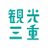 観光
三重